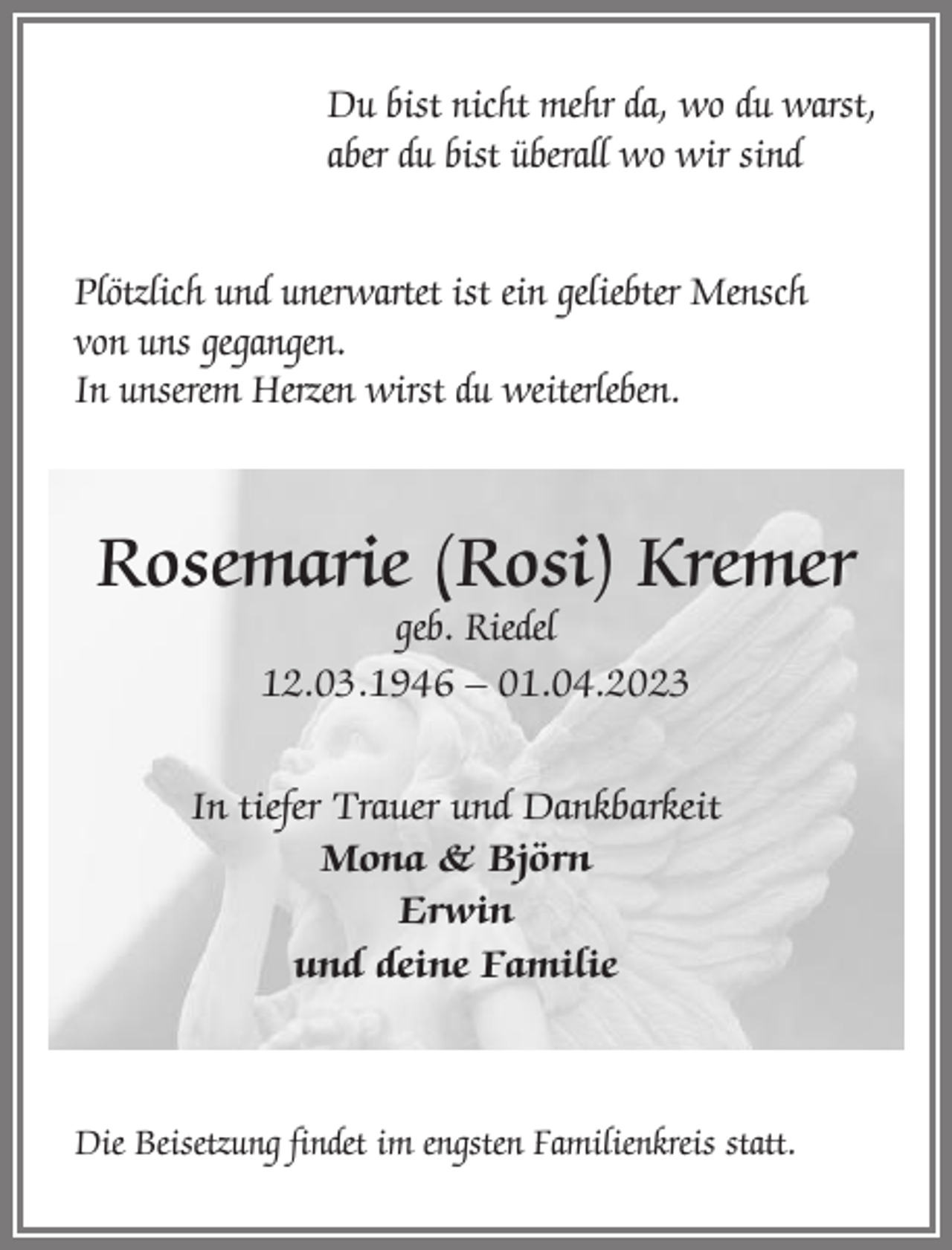 Du bist nicht mehr da, wo du warst,
aber du bist überall wo wir sind

Plötzlich und unerwartet ist ein geliebter Mensch von uns gegangen.
In unserem Herzen wirst du weiterleben.

Rosemarie (Rosi) Kremer
geb. Riedel
12.03.1946 – 01.04.2023

In tiefer Trauer und Dankbarkeit
Mona & Björn
Erwin
und deine Familie

Die Beisetzung findet im engsten Familienkreis statt.